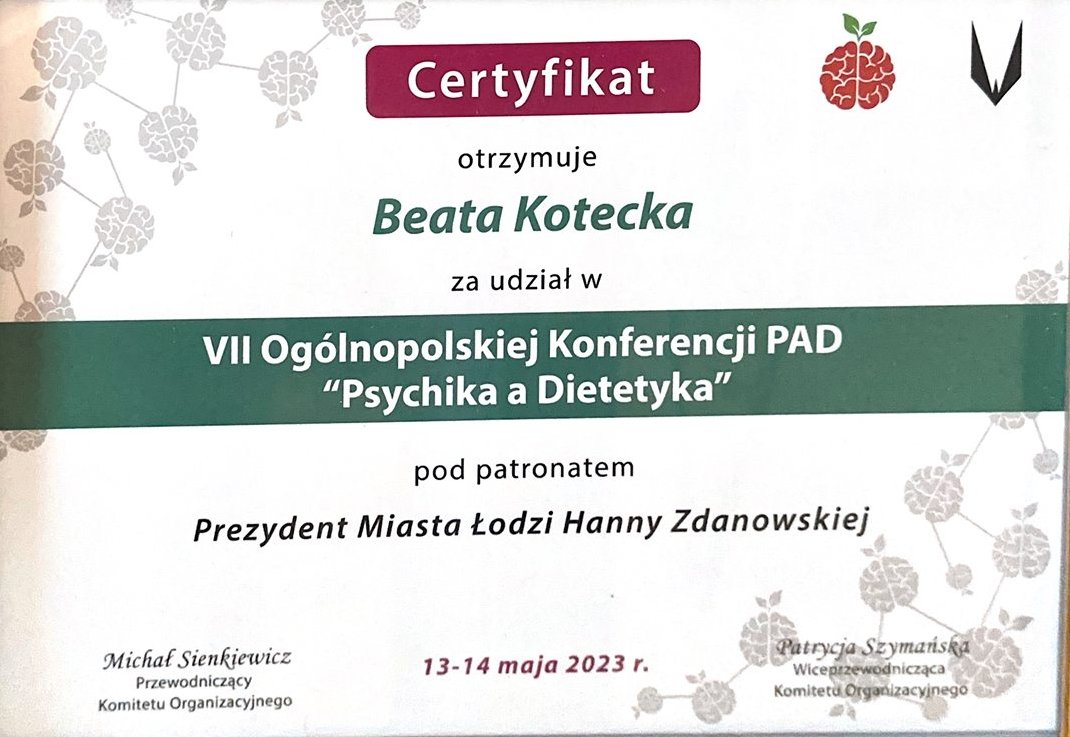 Certyfikat

otrzymuje

Beata Kotecka

za udział w

VII Ogólnopolskiej Konferencji PAD
"Psychika a Dietetyka"

pod patronatem

Prezydent Miasta Łodzi Hanny Zdanowskiej

Michał Sienkiewicz
Przewodniczący
Komitetu Organizacyjnego

13-14 maja 2023 r.

Patrycja Szymańska
Wiceprzewodnicząca
Komitetu Organizacyjnego